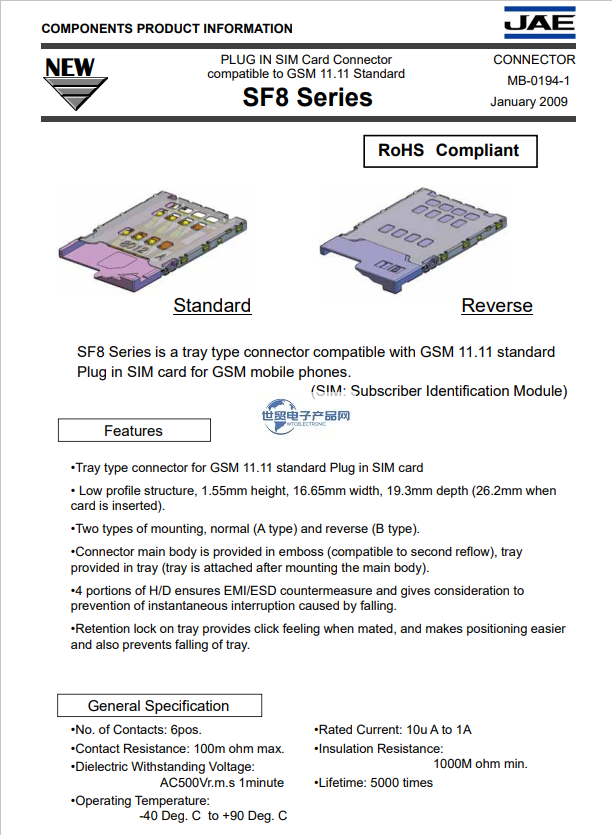 COMPONENTS PRODUCT INFORMATION

JAE

NEW

PLUG IN SIM Card Connector compatible to GSM 11.11 Standard

SF8 Series

CONNECTOR
MB-0194-1
January 2009

RoHS Compliant

Standard

Reverse

SF8 Series is a tray type connector compatible with GSM 11.11 standard Plug in SIM card for GSM mobile phones.
(SIM: Subscriber Identification Module)

世贸电子产品网
WTOELECTRONIC

Features

•Tray type connector for GSM 11.11 standard Plug in SIM card

• Low profile structure, 1.55mm height, 16.65mm width, 19.3mm depth (26.2mm when card is inserted).

•Two types of mounting, normal (A type) and reverse (B type).

•Connector main body is provided in emboss (compatible to second reflow), tray provided in tray (tray is attached after mounting the main body).

•4 portions of H/D ensures EMI/ESD countermeasure and gives consideration to prevention of instantaneous interruption caused by falling.

•Retention lock on tray provides click feeling when mated, and makes positioning easier and also prevents falling of tray.

General Specification

•No. of Contacts: 6pos.
•Contact Resistance: 100m ohm max.
•Dielectric Withstanding Voltage:
AC500Vr.m.s 1minute
•Operating Temperature:
-40 Deg. C to +90 Deg. C

•Rated Current: 10u A to 1A
•Insulation Resistance:
1000M ohm min.
•Lifetime: 5000 times